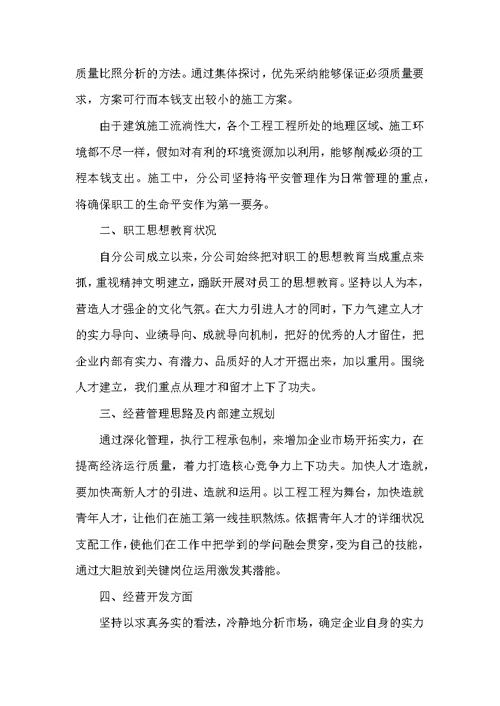 质量比照分析的方法。通过集体探讨，优先采纳能够保证必须质量要求，方案可行而本钱支出较小的施工方案。

由于建筑施工流淌性大，各个工程工程所处的地理区域、施工环境都不尽一样，假如对有利的环境资源加以利用，能够削减必须的工程本钱支出。施工中，分公司坚持将平安管理作为日常管理的重点，将确保职工的生命平安作为第一要务。

二、职工思想教育状况

自分公司成立以来，分公司始终把对职工的思想教育当成重点来抓，重视精神文明建立，踊跃开展对员工的思想教育。坚持以人为本，营造人才强企的文化气氛。在大力引进人才的同时，下力气建立人才的实力导向、业绩导向、成就导向机制，把好的优秀的人才留住，把企业内部有实力、有潜力、品质好的人才开掘出来，加以重用。围绕人才建立，我们重点从理才和留才上下了功夫。

三、经营管理思路及内部建立规划

通过深化管理，执行工程承包制，来增加企业市场开拓实力，在提高经济运行质量，着力打造核心竞争力上下功夫。加快人才造就，要加快高新人才的引进、造就和运用。以工程工程为舞台，加快造就青年人才，让他们在施工第一线挂职熬炼。依据青年人才的详细状况支配工作，使他们在工作中把学到的学问融会贯穿，变为自己的技能，通过大胆放到关键岗位运用激发其潜能。

四、经营开发方面

坚持以求真务实的看法，冷静地分析市场，确定企业自身的实力